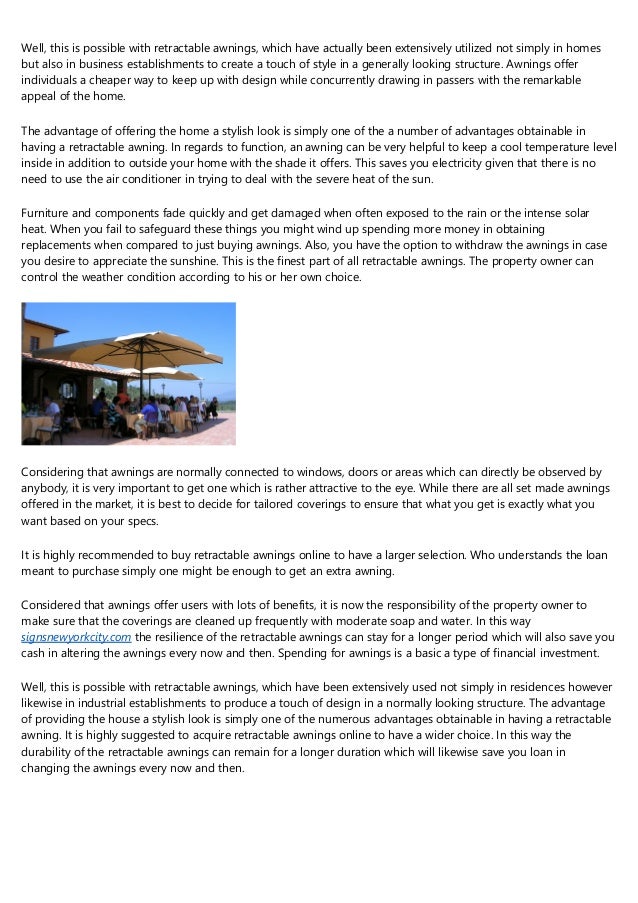 Well, this is possible with retractable awnings, which have actually been extensively utilized not simply in homes but also in business establishments to create a touch of style in a generally looking structure. Awnings offer individuals a cheaper way to keep up with design while concurrently drawing in passers with the remarkable appeal of the home.

The advantage of offering the home a stylish look is simply one of the a number of advantages obtainable in having a retractable awning. In regards to function, an awning can be very helpful to keep a cool temperature level inside in addition to outside your home with the shade it offers. This saves you electricity given that there is no need to use the air conditioner in trying to deal with the severe heat of the sun.

Furniture and components fade quickly and get damaged when often exposed to the rain or the intense solar heat. When you fail to safeguard these things you might wind up spending more money in obtaining replacements when compared to just buying awnings. Also, you have the option to withdraw the awnings in case you desire to appreciate the sunshine. This is the finest part of all retractable awnings. The property owner can control the weather condition according to his or her own choice.

Considering that awnings are normally connected to windows, doors or areas which can directly be observed by anybody, it is very important to get one which is rather attractive to the eye. While there are all set made awnings offered in the market, it is best to decide for tailored coverings to ensure that what you get is exactly what you want based on your specs.

It is highly recommended to buy retractable awnings online to have a larger selection. Who understands the loan meant to purchase simply one might be enough to get an extra awning.

Considered that awnings offer users with lots of benefits, it is now the responsibility of the property owner to make sure that the coverings are cleaned up frequently with moderate soap and water. In this way signsnewyorkcity.com the resilience of the retractable awnings can stay for a longer period which will also save you cash in altering the awnings every now and then. Spending for awnings is a basic a type of financial investment.

Well, this is possible with retractable awnings, which have been extensively used not simply in residences however likewise in industrial establishments to produce a touch of design in a normally looking structure. The advantage of providing the house a stylish look is simply one of the numerous advantages obtainable in having a retractable awning. It is highly suggested to acquire retractable awnings online to have a wider choice. In this way the durability of the retractable awnings can remain for a longer duration which will likewise save you loan in changing the awnings every now and then.